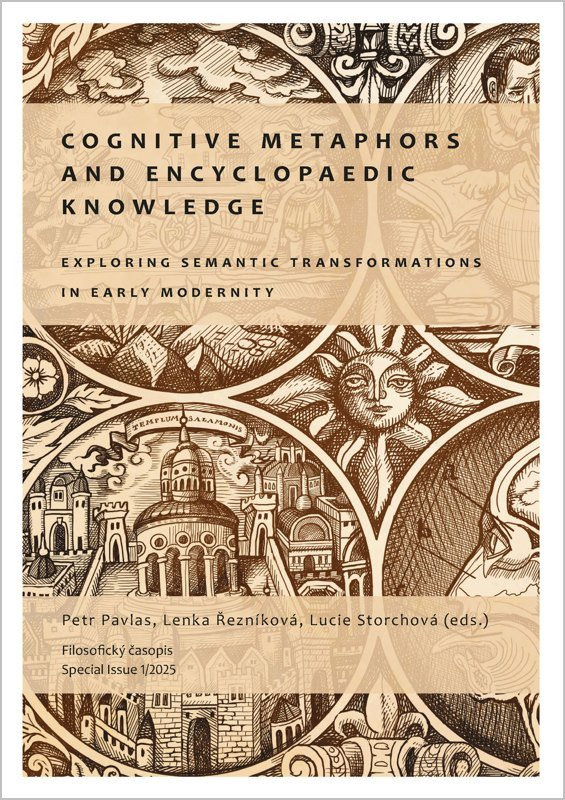 COGNITIVE METAPHORS AND ENCYCLOPAEDIC KNOWLEDGE

EXPLORING SEMANTIC TRANSFORMATIONS IN EARLY MODERNITY

TEMPLUM SALAMONIS

Petr Pavlas, Lenka Řezníková, Lucie Storchová (eds.)

Filosofický časopis
Special Issue 1/2025